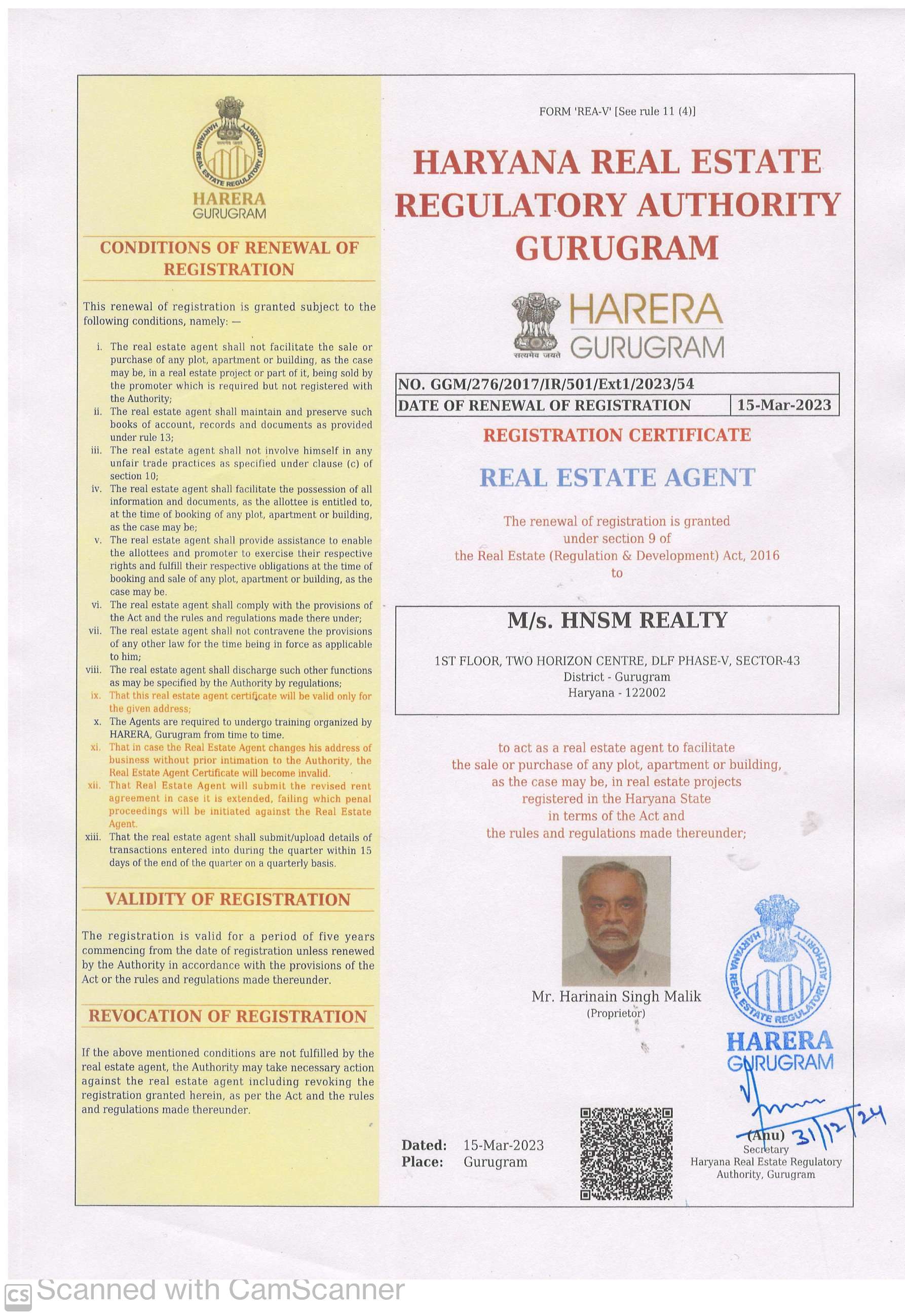 HARYANA REAL ESTATE REGULATORY AUTHORITY
सत्यमेव जयते
HARERA
GURUGRAM

CONDITIONS OF RENEWAL OF REGISTRATION

This renewal of registration is granted subject to the following conditions, namely: —

i. The real estate agent shall not facilitate the sale or purchase of any plot, apartment or building, as the case may be, in a real estate project or part of it, being sold by the promoter which is required but not registered with the Authority;
ii. The real estate agent shall maintain and preserve such books of account, records and documents as provided under rule 13;
iii. The real estate agent shall not involve himself in any unfair trade practices as specified under clause (c) of section 10;
iv. The real estate agent shall facilitate the possession of all information and documents, as the allottee is entitled to, at the time of booking of any plot, apartment or building, as the case may be;
v. The real estate agent shall provide assistance to enable the allottees and promoter to exercise their respective rights and fulfill their respective obligations at the time of booking and sale of any plot, apartment or building, as the case may be.
vi. The real estate agent shall comply with the provisions of the Act and the rules and regulations made there under;
vii. The real estate agent shall not contravene the provisions of any other law for the time being in force as applicable to him;
viii. The real estate agent shall discharge such other functions as may be specified by the Authority by regulations;
ix. That this real estate agent certificate will be valid only for the given address;
x. The Agents are required to undergo training organized by HARERA, Gurugram from time to time.
xi. That in case the Real Estate Agent changes his address of business without prior intimation to the Authority, the Real Estate Agent Certificate will become invalid.
xii. That Real Estate Agent will submit the revised rent agreement in case it is extended, failing which penal proceedings will be initiated against the Real Estate Agent.
xiii. That the real estate agent shall submit/upload details of transactions entered into during the quarter within 15 days of the end of the quarter on a quarterly basis.

VALIDITY OF REGISTRATION

The registration is valid for a period of five years commencing from the date of registration unless renewed by the Authority in accordance with the provisions of the Act or the rules and regulations made thereunder.

REVOCATION OF REGISTRATION

If the above mentioned conditions are not fulfilled by the real estate agent, the Authority may take necessary action against the real estate agent including revoking the registration granted herein, as per the Act and the rules and regulations made thereunder.

FORM 'REA-V' [See rule 11 (4)]

HARYANA REAL ESTATE REGULATORY AUTHORITY GURUGRAM

सत्यमेव जयते
HARERA
GURUGRAM

| NO. GGM/276/2017/IR/501/Ext1/2023/54 | |
|---|---|
| DATE OF RENEWAL OF REGISTRATION | 15-Mar-2023 |

REGISTRATION CERTIFICATE

REAL ESTATE AGENT

The renewal of registration is granted under section 9 of the Real Estate (Regulation & Development) Act, 2016 to

M/s. HNSM REALTY
1ST FLOOR, TWO HORIZON CENTRE, DLF PHASE-V, SECTOR-43
District - Gurugram
Haryana - 122002

to act as a real estate agent to facilitate the sale or purchase of any plot, apartment or building, as the case may be, in real estate projects registered in the Haryana State in terms of the Act and the rules and regulations made thereunder;

Mr. Harinain Singh Malik
(Proprietor)

HARYANA REAL ESTATE REGULATORY AUTHORITY
HARERA
GURUGRAM

31/12/24

Dated: 15-Mar-2023
Place: Gurugram

(Anu)
Secretary
Haryana Real Estate Regulatory Authority, Gurugram

CS Scanned with CamScanner